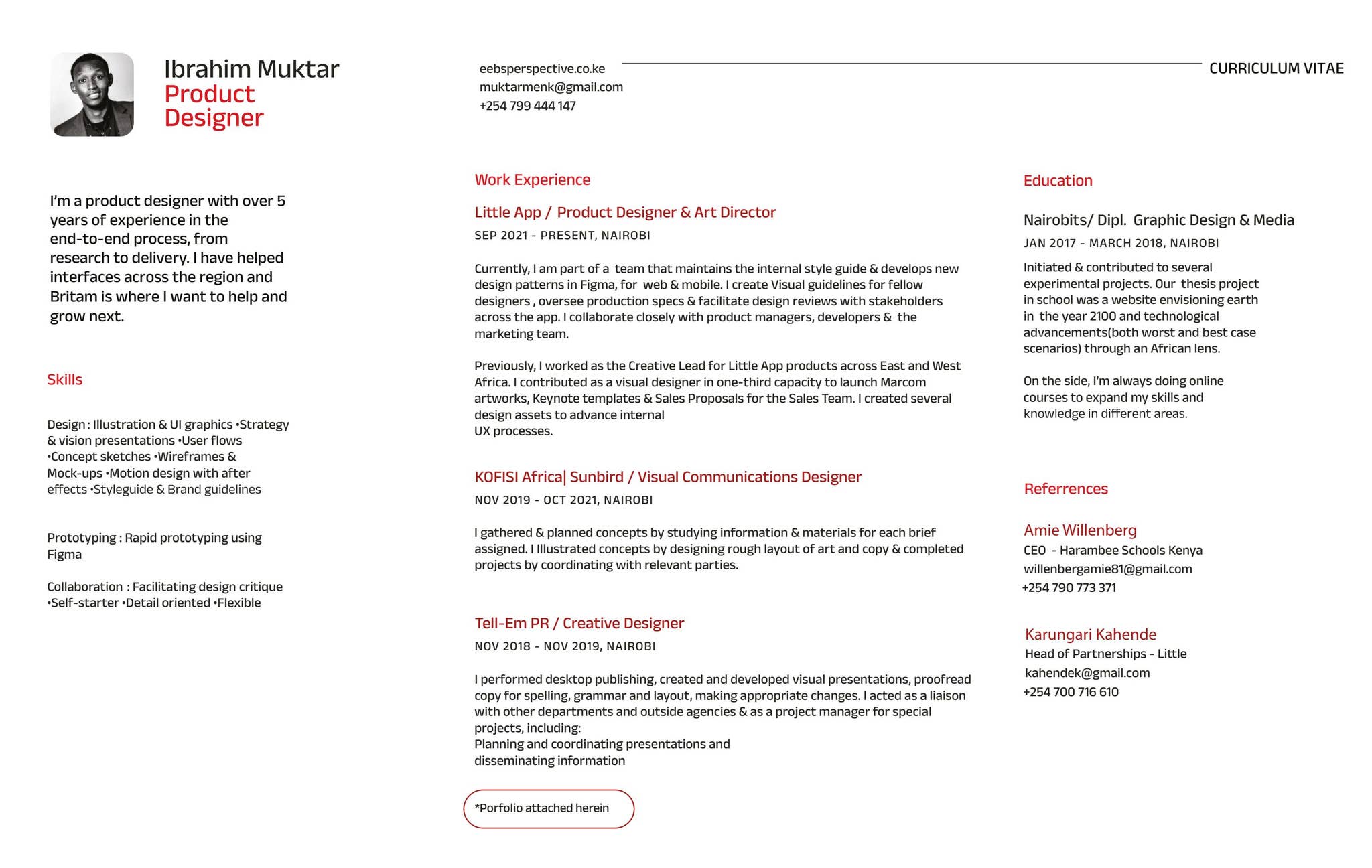 Ibrahim Muktar
Product Designer

eebsperspective.co.ke
muktarmenk@gmail.com
+254 799 444 147

CURRICULUM VITAE

I'm a product designer with over 5 years of experience in the end-to-end process, from research to delivery. I have helped interfaces across the region and Britam is where I want to help and grow next.

Skills

Design : Illustration & UI graphics •Strategy & vision presentations •User flows •Concept sketches •Wireframes & Mock-ups •Motion design with after effects •Styleguide & Brand guidelines

Prototyping : Rapid prototyping using Figma

Collaboration : Facilitating design critique •Self-starter •Detail oriented •Flexible

Work Experience

Little App / Product Designer & Art Director

SEP 2021 - PRESENT, NAIROBI

Currently, I am part of a team that maintains the internal style guide & develops new design patterns in Figma, for web & mobile. I create Visual guidelines for fellow designers , oversee production specs & facilitate design reviews with stakeholders across the app. I collaborate closely with product managers, developers & the marketing team.

Previously, I worked as the Creative Lead for Little App products across East and West Africa. I contributed as a visual designer in one-third capacity to launch Marcom artworks, Keynote templates & Sales Proposals for the Sales Team. I created several design assets to advance internal
UX processes.

KOFISI Africa| Sunbird / Visual Communications Designer

NOV 2019 - OCT 2021, NAIROBI

I gathered & planned concepts by studying information & materials for each brief assigned. I Illustrated concepts by designing rough layout of art and copy & completed projects by coordinating with relevant parties.

Tell-Em PR / Creative Designer

NOV 2018 - NOV 2019, NAIROBI

I performed desktop publishing, created and developed visual presentations, proofread copy for spelling, grammar and layout, making appropriate changes. I acted as a liaison with other departments and outside agencies & as a project manager for special projects, including:
Planning and coordinating presentations and disseminating information

*Porfolio attached herein

Education

Nairobits/ Dipl. Graphic Design & Media

JAN 2017 - MARCH 2018, NAIROBI

Initiated & contributed to several experimental projects. Our thesis project in school was a website envisioning earth in the year 2100 and technological advancements(both worst and best case scenarios) through an African lens.

On the side, I'm always doing online courses to expand my skills and knowledge in different areas.

Referrences

Amie Willenberg
CEO - Harambee Schools Kenya
willenbergamie81@gmail.com
+254 790 773 371

Karungari Kahende
Head of Partnerships - Little
kahendek@gmail.com
+254 700 716 610